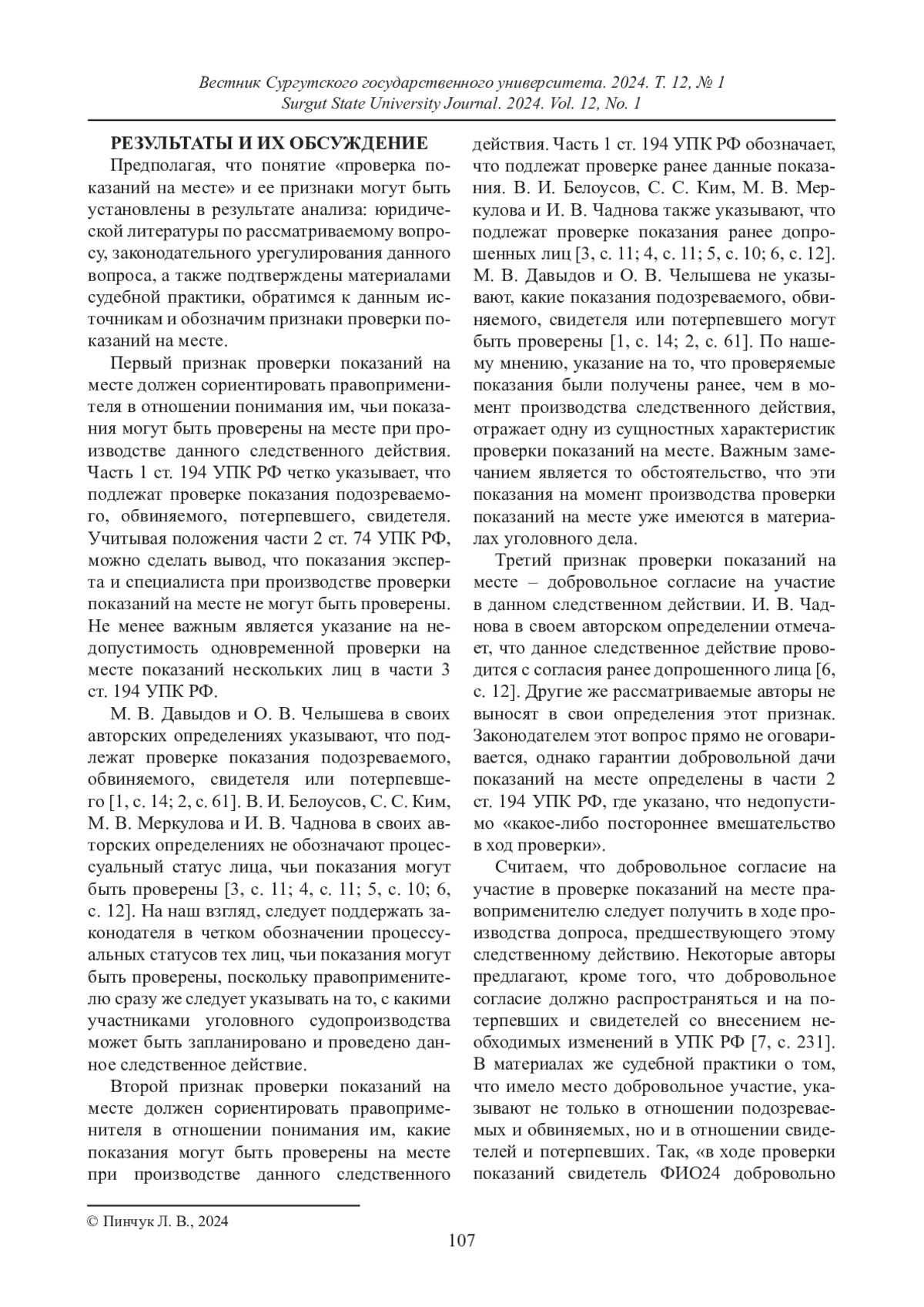 Вестник Сургутского государственного университета. 2024. Т. 12, № 1
Surgut State University Journal. 2024. Vol. 12, No. 1

РЕЗУЛЬТАТЫ И ИХ ОБСУЖДЕНИЕ

Предполагая, что понятие «проверка показаний на месте» и ее признаки могут быть установлены в результате анализа: юридической литературы по рассматриваемому вопросу, законодательного урегулирования данного вопроса, а также подтверждены материалами судебной практики, обратимся к данным источникам и обозначим признаки проверки показаний на месте.

Первый признак проверки показаний на месте должен сориентировать правоприменителя в отношении понимания им, чьи показания могут быть проверены на месте при производстве данного следственного действия. Часть 1 ст. 194 УПК РФ четко указывает, что подлежат проверке показания подозреваемого, обвиняемого, потерпевшего, свидетеля. Учитывая положения части 2 ст. 74 УПК РФ, можно сделать вывод, что показания эксперта и специалиста при производстве проверки показаний на месте не могут быть проверены. Не менее важным является указание на недопустимость одновременной проверки на месте показаний нескольких лиц в части 3 ст. 194 УПК РФ.

М. В. Давыдов и О. В. Челышева в своих авторских определениях указывают, что подлежат проверке показания подозреваемого, обвиняемого, свидетеля или потерпевшего [1, с. 14; 2, с. 61]. В. И. Белоусов, С. С. Ким, М. В. Меркулова и И. В. Чаднова в своих авторских определениях не обозначают процессуальный статус лица, чьи показания могут быть проверены [3, с. 11; 4, с. 11; 5, с. 10; 6, с. 12]. На наш взгляд, следует поддержать законодателя в четком обозначении процессуальных статусов тех лиц, чьи показания могут быть проверены, поскольку правоприменителю сразу же следует указывать на то, с какими участниками уголовного судопроизводства может быть запланировано и проведено данное следственное действие.

Второй признак проверки показаний на месте должен сориентировать правоприменителя в отношении понимания им, какие показания могут быть проверены на месте при производстве данного следственного действия. Часть 1 ст. 194 УПК РФ обозначает, что подлежат проверке ранее данные показания. В. И. Белоусов, С. С. Ким, М. В. Меркулова и И. В. Чаднова также указывают, что подлежат проверке показания ранее допрошенных лиц [3, с. 11; 4, с. 11; 5, с. 10; 6, с. 12]. М. В. Давыдов и О. В. Челышева не указывают, какие показания подозреваемого, обвиняемого, свидетеля или потерпевшего могут быть проверены [1, с. 14; 2, с. 61]. По нашему мнению, указание на то, что проверяемые показания были получены ранее, чем в момент производства следственного действия, отражает одну из сущностных характеристик проверки показаний на месте. Важным замечанием является то обстоятельство, что эти показания на момент производства проверки показаний на месте уже имеются в материалах уголовного дела.

Третий признак проверки показаний на месте – добровольное согласие на участие в данном следственном действии. И. В. Чаднова в своем авторском определении отмечает, что данное следственное действие проводится с согласия ранее допрошенного лица [6, с. 12]. Другие же рассматриваемые авторы не выносят в свои определения этот признак. Законодателем этот вопрос прямо не оговаривается, однако гарантии добровольной дачи показаний на месте определены в части 2 ст. 194 УПК РФ, где указано, что недопустимо «какое-либо постороннее вмешательство в ход проверки».

Считаем, что добровольное согласие на участие в проверке показаний на месте правоприменителю следует получить в ходе производства допроса, предшествующего этому следственному действию. Некоторые авторы предлагают, кроме того, что добровольное согласие должно распространяться и на потерпевших и свидетелей со внесением необходимых изменений в УПК РФ [7, с. 231]. В материалах же судебной практики о том, что имело место добровольное участие, указывают не только в отношении подозреваемых и обвиняемых, но и в отношении свидетелей и потерпевших. Так, «в ходе проверки показаний свидетель ФИО24 добровольно

© Пинчук Л. В., 2024

107